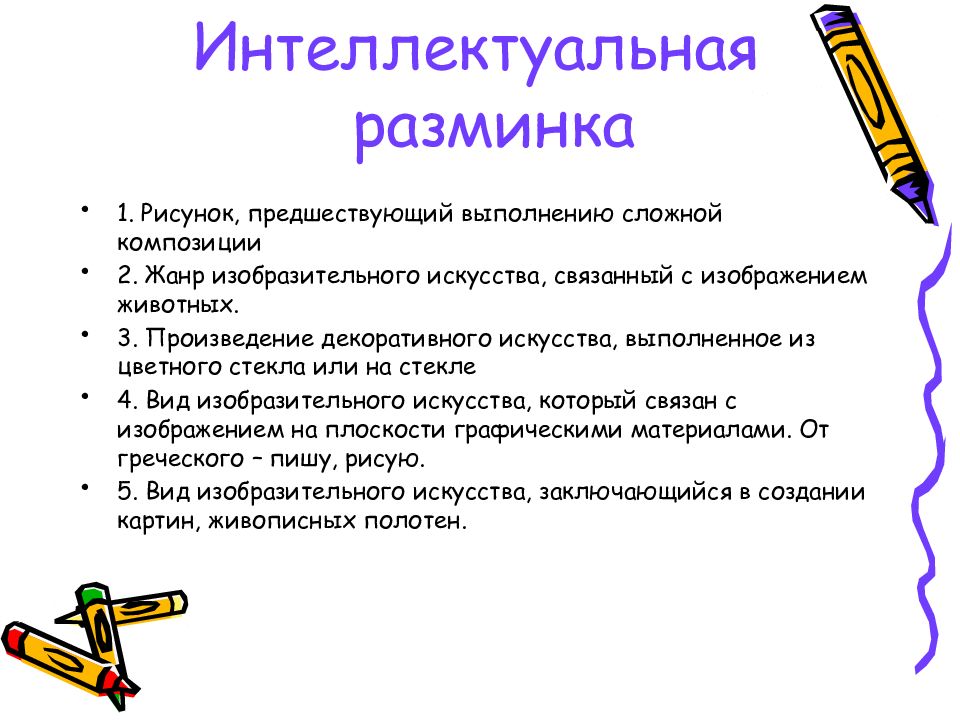 Интеллектуальная разминка

• 1. Рисунок, предшествующий выполнению сложной композиции
• 2. Жанр изобразительного искусства, связанный с изображением животных.
• 3. Произведение декоративного искусства, выполненное из цветного стекла или на стекле
• 4. Вид изобразительного искусства, который связан с изображением на плоскости графическими материалами. От греческого – пишу, рисую.
• 5. Вид изобразительного искусства, заключающийся в создании картин, живописных полотен.